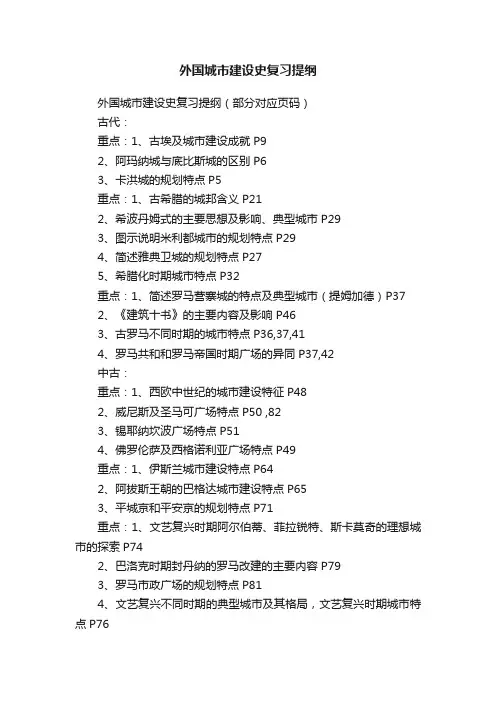 外国城市建设史复习提纲

外国城市建设史复习提纲（部分对应页码）

古代：

重点：1、古埃及城市建设成就 P9

2、阿玛纳城与底比斯城的区别 P6

3、卡洪城的规划特点 P5

重点：1、古希腊的城邦含义 P21

2、希波丹姆式的主要思想及影响、典型城市 P29

3、图示说明米利都城市的规划特点 P29

4、简述雅典卫城的规划特点 P27

5、希腊化时期城市特点 P32

重点：1、简述罗马营寨城的特点及典型城市（提姆加德）P37

2、《建筑十书》的主要内容及影响 P46

3、古罗马不同时期的城市特点 P36,37,41

4、罗马共和和罗马帝国时期广场的异同 P37,42

中古：

重点：1、西欧中世纪的城市建设特征 P48

2、威尼斯及圣马可广场特点 P50 ,82

3、锡耶纳坎波广场特点 P51

4、佛罗伦萨及西格诺利亚广场特点 P49

重点：1、伊斯兰城市建设特点 P64

2、阿拔斯王朝的巴格达城市建设特点 P65

3、平城京和平安京的规划特点 P71

重点：1、文艺复兴时期阿尔伯蒂、菲拉锐特、斯卡莫奇的理想城市的探索 P74

2、巴洛克时期封丹纳的罗马改建的主要内容 P79

3、罗马市政广场的规划特点 P81

4、文艺复兴不同时期的典型城市及其格局，文艺复兴时期城市特点 P76